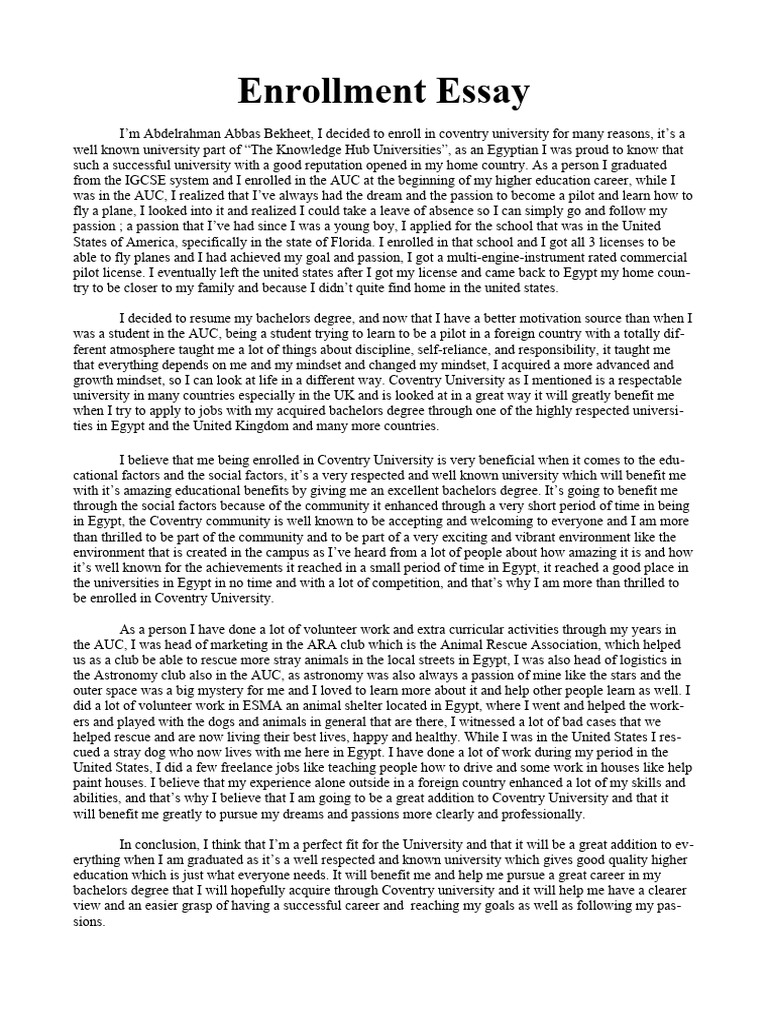 Enrollment Essay

I'm Abdelrahman Abbas Bekheet, I decided to enroll in coventry university for many reasons, it's a well known university part of "The Knowledge Hub Universities", as an Egyptian I was proud to know that such a successful university with a good reputation opened in my home country. As a person I graduated from the IGCSE system and I enrolled in the AUC at the beginning of my higher education career, while I was in the AUC, I realized that I've always had the dream and the passion to become a pilot and learn how to fly a plane, I looked into it and realized I could take a leave of absence so I can simply go and follow my passion ; a passion that I've had since I was a young boy, I applied for the school that was in the United States of America, specifically in the state of Florida. I enrolled in that school and I got all 3 licenses to be able to fly planes and I had achieved my goal and passion, I got a multi-engine-instrument rated commercial pilot license. I eventually left the united states after I got my license and came back to Egypt my home country to be closer to my family and because I didn't quite find home in the united states.

I decided to resume my bachelors degree, and now that I have a better motivation source than when I was a student in the AUC, being a student trying to learn to be a pilot in a foreign country with a totally different atmosphere taught me a lot of things about discipline, self-reliance, and responsibility, it taught me that everything depends on me and my mindset and changed my mindset, I acquired a more advanced and growth mindset, so I can look at life in a different way. Coventry University as I mentioned is a respectable university in many countries especially in the UK and is looked at in a great way it will greatly benefit me when I try to apply to jobs with my acquired bachelors degree through one of the highly respected universities in Egypt and the United Kingdom and many more countries.

I believe that me being enrolled in Coventry University is very beneficial when it comes to the educational factors and the social factors, it's a very respected and well known university which will benefit me with it's amazing educational benefits by giving me an excellent bachelors degree. It's going to benefit me through the social factors because of the community it enhanced through a very short period of time in being in Egypt, the Coventry community is well known to be accepting and welcoming to everyone and I am more than thrilled to be part of the community and to be part of a very exciting and vibrant environment like the environment that is created in the campus as I've heard from a lot of people about how amazing it is and how it's well known for the achievements it reached in a small period of time in Egypt, it reached a good place in the universities in Egypt in no time and with a lot of competition, and that's why I am more than thrilled to be enrolled in Coventry University.

As a person I have done a lot of volunteer work and extra curricular activities through my years in the AUC, I was head of marketing in the ARA club which is the Animal Rescue Association, which helped us as a club be able to rescue more stray animals in the local streets in Egypt, I was also head of logistics in the Astronomy club also in the AUC, as astronomy was also always a passion of mine like the stars and the outer space was a big mystery for me and I loved to learn more about it and help other people learn as well. I did a lot of volunteer work in ESMA an animal shelter located in Egypt, where I went and helped the workers and played with the dogs and animals in general that are there, I witnessed a lot of bad cases that we helped rescue and are now living their best lives, happy and healthy. While I was in the United States I rescued a stray dog who now lives with me here in Egypt. I have done a lot of work during my period in the United States, I did a few freelance jobs like teaching people how to drive and some work in houses like help paint houses. I believe that my experience alone outside in a foreign country enhanced a lot of my skills and abilities, and that's why I believe that I am going to be a great addition to Coventry University and that it will benefit me greatly to pursue my dreams and passions more clearly and professionally.

In conclusion, I think that I'm a perfect fit for the University and that it will be a great addition to everything when I am graduated as it's a well respected and known university which gives good quality higher education which is just what everyone needs. It will benefit me and help me pursue a great career in my bachelors degree that I will hopefully acquire through Coventry university and it will help me have a clearer view and an easier grasp of having a successful career and reaching my goals as well as following my passions.